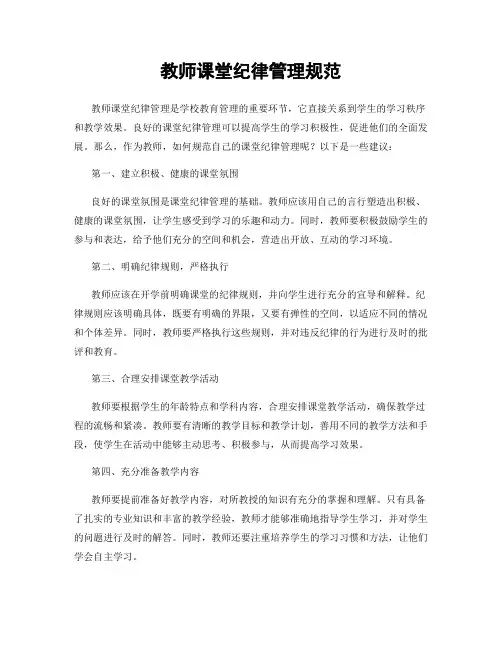 教师课堂纪律管理规范

教师课堂纪律管理是学校教育管理的重要环节，它直接关系到学生的学习秩序和教学效果。良好的课堂纪律管理可以提高学生的学习积极性，促进他们的全面发展。那么，作为教师，如何规范自己的课堂纪律管理呢？以下是一些建议：

第一、建立积极、健康的课堂氛围

良好的课堂氛围是课堂纪律管理的基础。教师应该用自己的言行塑造出积极、健康的课堂氛围，让学生感受到学习的乐趣和动力。同时，教师要积极鼓励学生的参与和表达，给予他们充分的空间和机会，营造出开放、互动的学习环境。

第二、明确纪律规则，严格执行

教师应该在开学前明确课堂的纪律规则，并向学生进行充分的宣导和解释。纪律规则应该明确具体，既要有明确的界限，又要有弹性的空间，以适应不同的情况和个体差异。同时，教师要严格执行这些规则，并对违反纪律的行为进行及时的批评和教育。

第三、合理安排课堂教学活动

教师要根据学生的年龄特点和学科内容，合理安排课堂教学活动，确保教学过程的流畅和紧凑。教师要有清晰的教学目标和教学计划，善用不同的教学方法和手段，使学生在活动中能够主动思考、积极参与，从而提高学习效果。

第四、充分准备教学内容

教师要提前准备好教学内容，对所教授的知识有充分的掌握和理解。只有具备了扎实的专业知识和丰富的教学经验，教师才能够准确地指导学生学习，并对学生的问题进行及时的解答。同时，教师还要注重培养学生的学习习惯和方法，让他们学会自主学习。